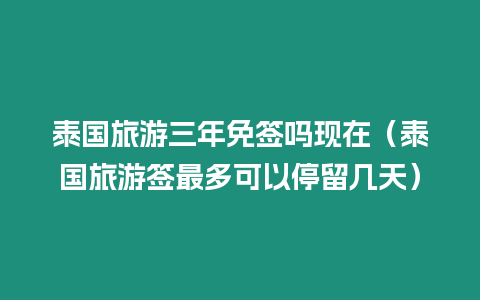 泰国旅游三年免签吗现在（泰国旅游签最多可以停留几天）